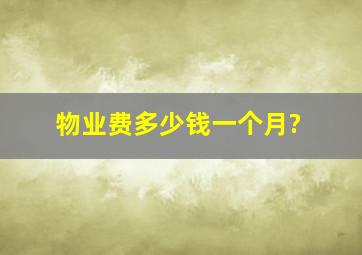 物业费多少钱一个月?